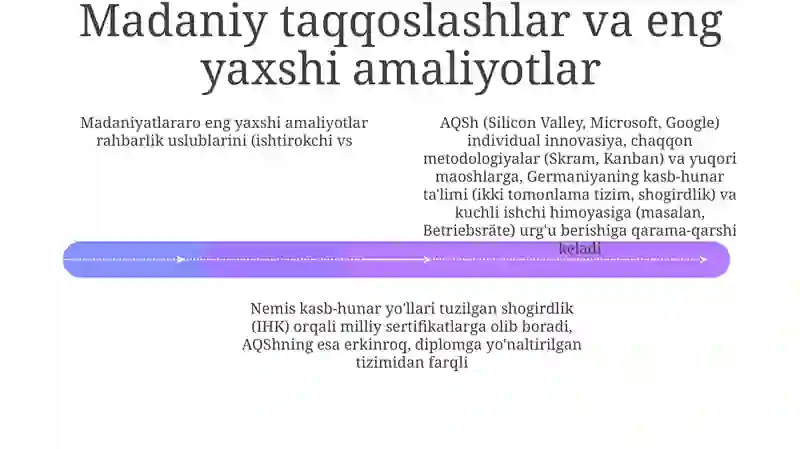 Madaniy taqqoslashlar va eng yaxshi amaliyotlar

Madaniyatlararo eng yaxshi amaliyotlar rahbarlik uslublarini (ishtirokchi vs

AQSh (Silicon Valley, Microsoft, Google) individual innovasiya, chaqqon metodologiyalar (Skram, Kanban) va yuqori maoshlarga, Germaniyaning kasb-hunar ta'limi (ikki tomonlama tizim, shogirdlik) va kuchli ishchi himoyasiga (masalan, Betriebsräte) urg'u berishiga qarama-qarshi keladi

Nemis kasb-hunar yo'llari tuzilgan shogirdlik (IHK) orqali milliy sertifikatlarga olib boradi, AQShning esa erkinroq, diplomga yo'naltirilgan tizimidan farqli